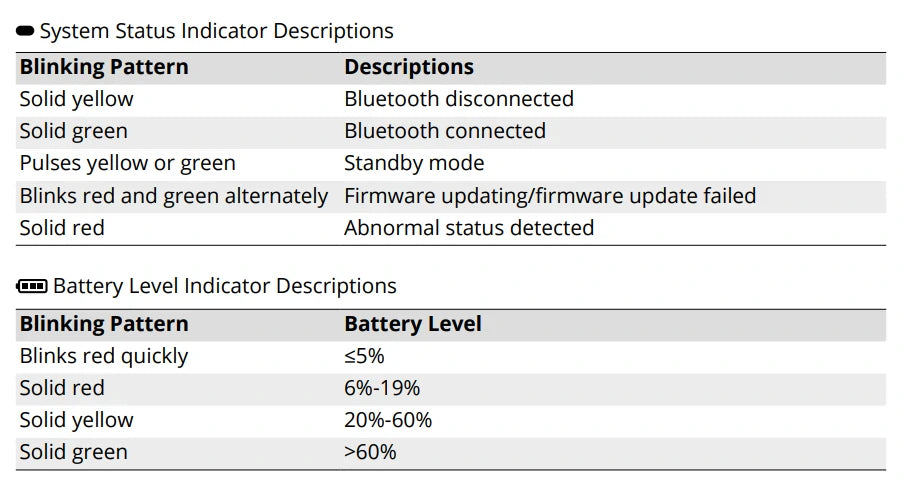 System Status Indicator Descriptions

| Blinking Pattern | Descriptions |
|---|---|
| Solid yellow | Bluetooth disconnected |
| Solid green | Bluetooth connected |
| Pulses yellow or green | Standby mode |
| Blinks red and green alternately | Firmware updating/firmware update failed |
| Solid red | Abnormal status detected |

Battery Level Indicator Descriptions

| Blinking Pattern | Battery Level |
|---|---|
| Blinks red quickly | ≤5% |
| Solid red | 6%-19% |
| Solid yellow | 20%-60% |
| Solid green | >60% |